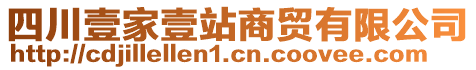 四川壹家壹站商贸有限公司
http://cdjillellen1.cn.coovee.com